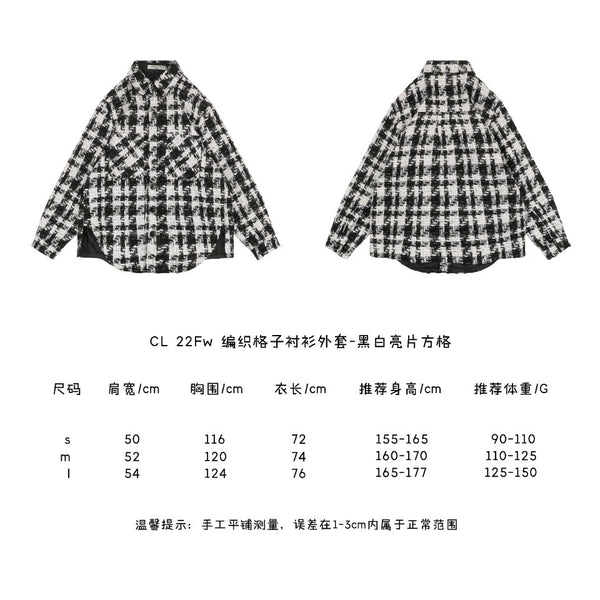 CL 22Fw 编织格子衬衫外套-黑白亮片方格

| 尺码 | 肩宽/cm | 胸围/cm | 衣长/cm | 推荐身高/cm | 推荐体重/G |
|---|---|---|---|---|---|
| s | 50 | 116 | 72 | 155-165 | 90-110 |
| m | 52 | 120 | 74 | 160-170 | 110-125 |
| l | 54 | 124 | 76 | 165-177 | 125-150 |

温馨提示：手工平铺测量，误差在1-3cm内属于正常范围